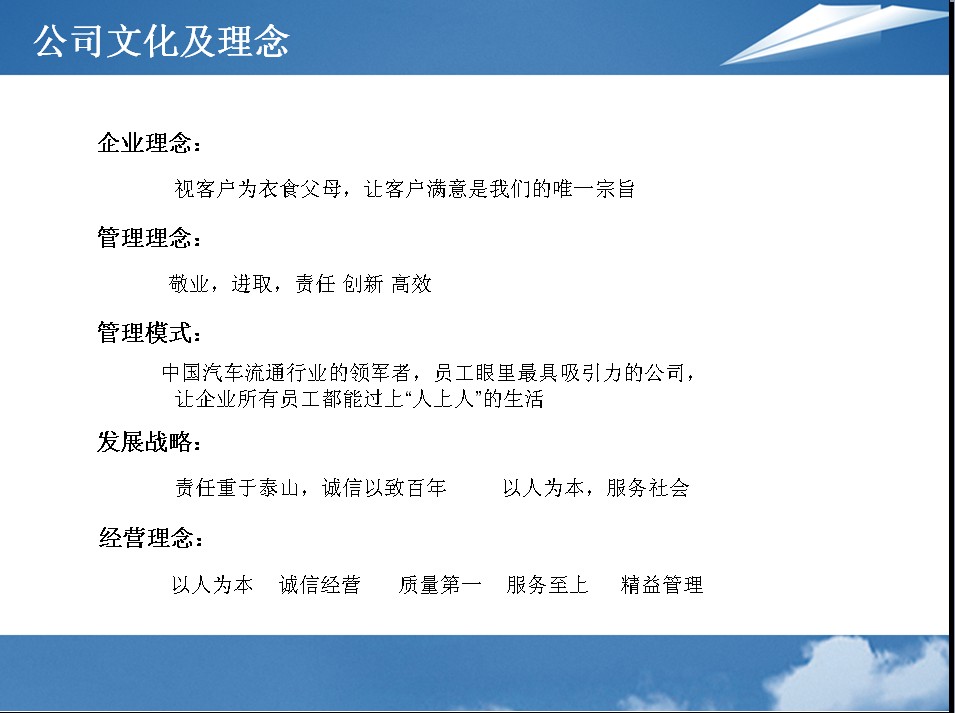 公司文化及理念

企业理念：

视客户为衣食父母，让客户满意是我们的唯一宗旨

管理理念：

敬业，进取，责任 创新 高效

管理模式：

中国汽车流通行业的领军者，员工眼里最具吸引力的公司，让企业所有员工都能过上“人上人”的生活

发展战略：

责任重于泰山，诚信以致百年　以人为本，服务社会

经营理念：

以人为本　诚信经营　质量第一　服务至上　精益管理